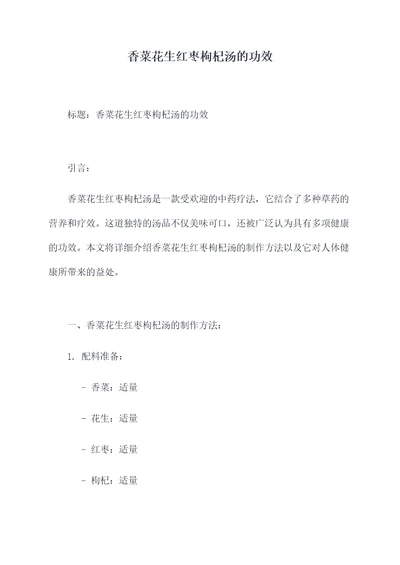 香菜花生红枣枸杞汤的功效

标题：香菜花生红枣枸杞汤的功效

引言：

香菜花生红枣枸杞汤是一款受欢迎的中药疗法，它结合了多种草药的营养和疗效。这道独特的汤品不仅美味可口，还被广泛认为具有多项健康的功效。本文将详细介绍香菜花生红枣枸杞汤的制作方法以及它对人体健康所带来的益处。

一、香菜花生红枣枸杞汤的制作方法：

1. 配料准备：

- 香菜：适量

- 花生：适量

- 红枣：适量

- 枸杞：适量